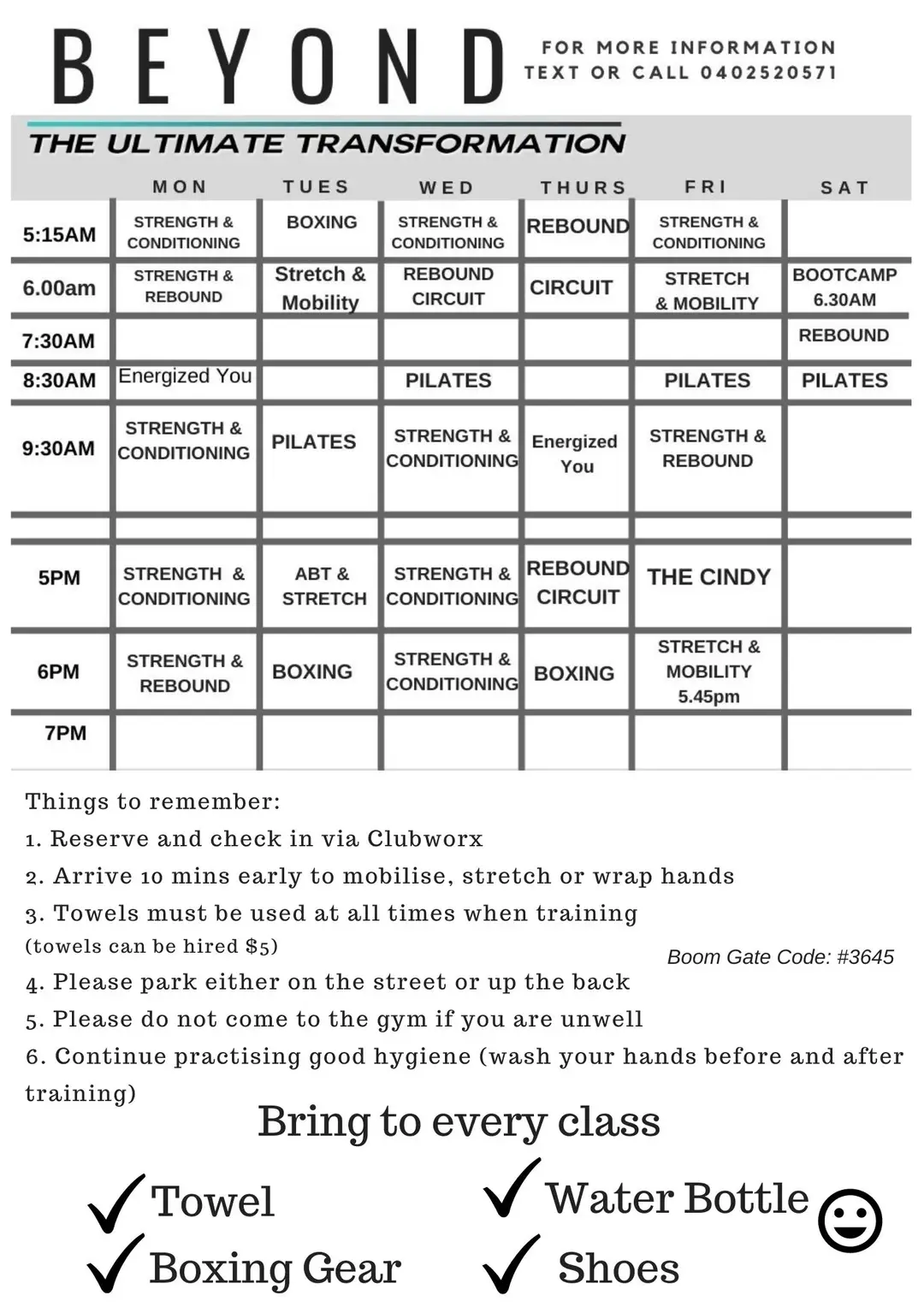 BEYOND

FOR MORE INFORMATION
TEXT OR CALL 0402520571

THE ULTIMATE TRANSFORMATION

| | MON | TUES | WED | THURS | FRI | SAT |
|---|---|---|---|---|---|---|
| 5:15AM | STRENGTH & CONDITIONING | BOXING | STRENGTH & CONDITIONING | REBOUND | STRENGTH & CONDITIONING | |
| 6.00am | STRENGTH & REBOUND | Stretch & Mobility | REBOUND CIRCUIT | CIRCUIT | STRETCH & MOBILITY | BOOTCAMP 6.30AM |
| 7:30AM | | | | | | REBOUND |
| 8:30AM | Energized You | | PILATES | | PILATES | PILATES |
| 9:30AM | STRENGTH & CONDITIONING | PILATES | STRENGTH & CONDITIONING | Energized You | STRENGTH & REBOUND | |
| | | | | | | |
| 5PM | STRENGTH & CONDITIONING | ABT & STRETCH | STRENGTH & CONDITIONING | REBOUND CIRCUIT | THE CINDY | |
| 6PM | STRENGTH & REBOUND | BOXING | STRENGTH & CONDITIONING | BOXING | STRETCH & MOBILITY 5.45pm | |
| 7PM | | | | | | |

Things to remember:
1. Reserve and check in via Clubworx
2. Arrive 10 mins early to mobilise, stretch or wrap hands
3. Towels must be used at all times when training
(towels can be hired $5)
4. Please park either on the street or up the back
5. Please do not come to the gym if you are unwell
6. Continue practising good hygiene (wash your hands before and after training)

Boom Gate Code: #3645

Bring to every class

✓ Towel
✓ Boxing Gear
✓ Water Bottle
✓ Shoes